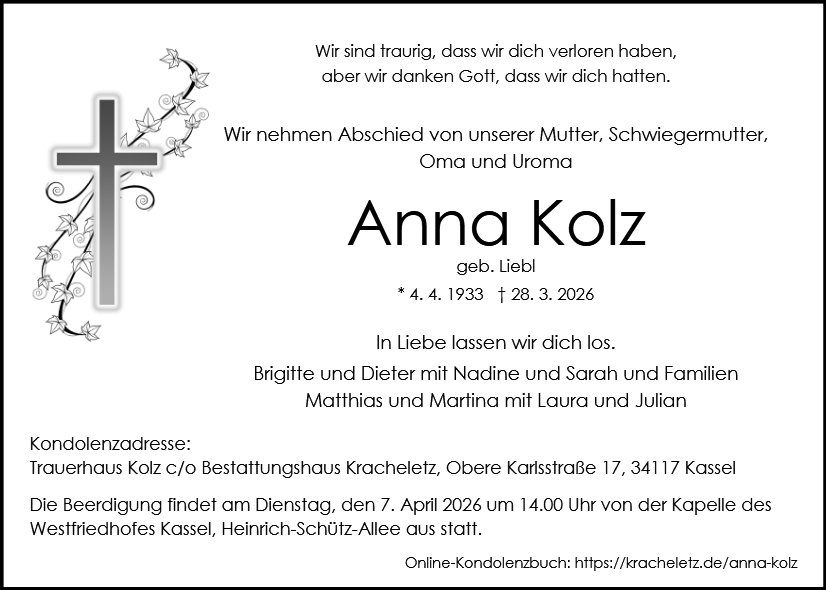 Wir sind traurig, dass wir dich verloren haben,
aber wir danken Gott, dass wir dich hatten.

Wir nehmen Abschied von unserer Mutter, Schwiegermutter,
Oma und Uroma

Anna Kolz

geb. Liebl

* 4. 4. 1933 † 28. 3. 2026

In Liebe lassen wir dich los.

Brigitte und Dieter mit Nadine und Sarah und Familien
Matthias und Martina mit Laura und Julian

Kondolenzadresse:
Trauerhaus Kolz c/o Bestattungshaus Kracheletz, Obere Karlsstraße 17, 34117 Kassel

Die Beerdigung findet am Dienstag, den 7. April 2026 um 14.00 Uhr von der Kapelle des Westfriedhofes Kassel, Heinrich-Schütz-Allee aus statt.

Online-Kondolenzbuch: https://kracheletz.de/anna-kolz